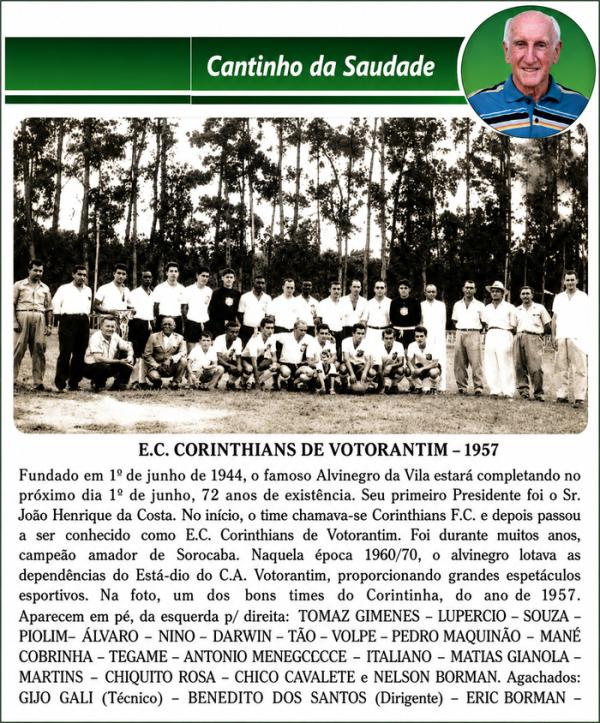 Cantinho da Saudade

E.C. CORINTHIANS DE VOTORANTIM – 1957

Fundado em 1º de junho de 1944, o famoso Alvinegro da Vila estará completando no próximo dia 1º de junho, 72 anos de existência. Seu primeiro Presidente foi o Sr. João Henrique da Costa. No início, o time chamava-se Corinthians F.C. e depois passou a ser conhecido como E.C. Corinthians de Votorantim. Foi durante muitos anos, campeão amador de Sorocaba. Naquela época 1960/70, o alvinegro lotava as dependências do Está-dio do C.A. Votorantim, proporcionando grandes espetáculos esportivos. Na foto, um dos bons times do Corintinha, do ano de 1957. Aparecem em pé, da esquerda p/ direita: TOMAZ GIMENES – LUPERCIO – SOUZA – PIOLIM– ÁLVARO – NINO – DARWIN – TÃO – VOLPE – PEDRO MAQUINÃO – MANÉ COBRINHA – TEGAME – ANTONIO MENEGCCCCE – ITALIANO – MATIAS GIANOLA – MARTINS – CHIQUITO ROSA – CHICO CAVALETE e NELSON BORMAN. Agachados: GIJO GALI (Técnico) – BENEDITO DOS SANTOS (Dirigente) – ERIC BORMAN –